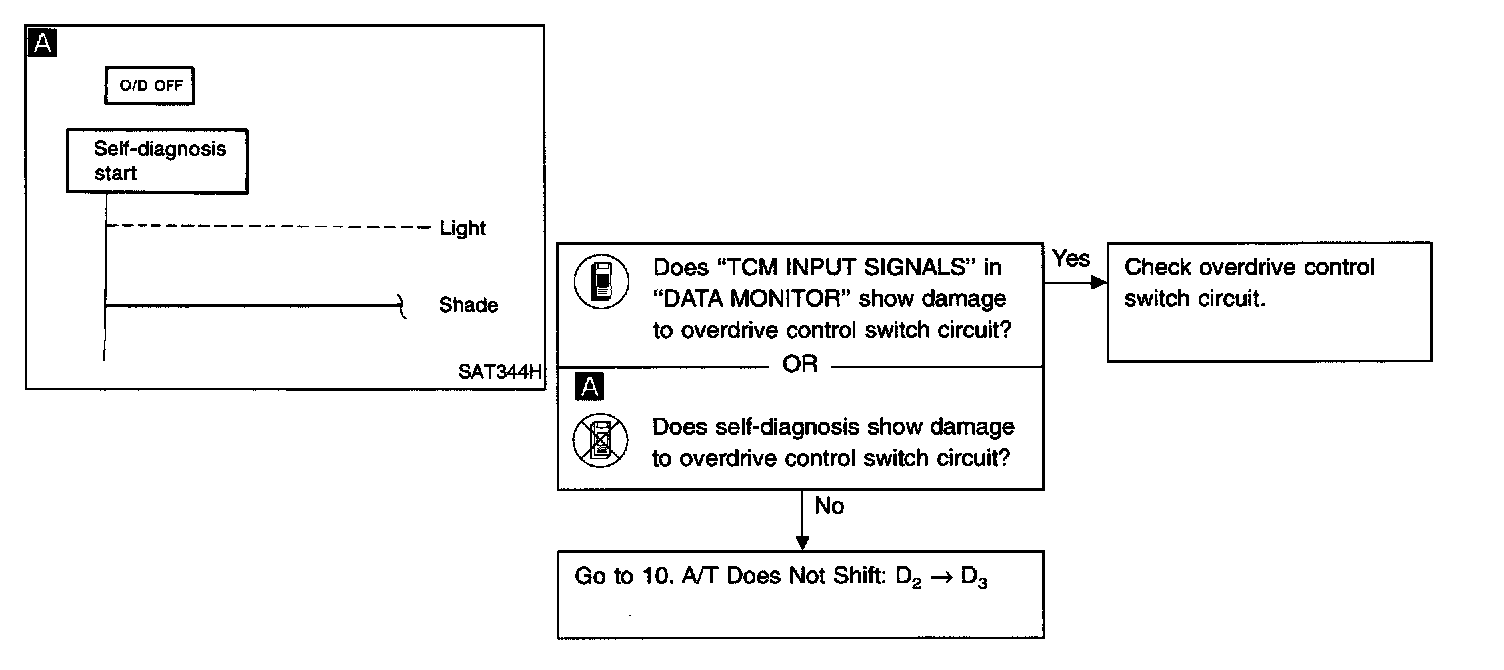 A

O/D OFF

Self-diagnosis start

Light

Shade

SAT344H

Does "TCM INPUT SIGNALS" in "DATA MONITOR" show damage to overdrive control switch circuit?

OR

A

Does self-diagnosis show damage to overdrive control switch circuit?

Yes

Check overdrive control switch circuit.

No

Go to 10. A/T Does Not Shift: $D_2 \rightarrow D_3$